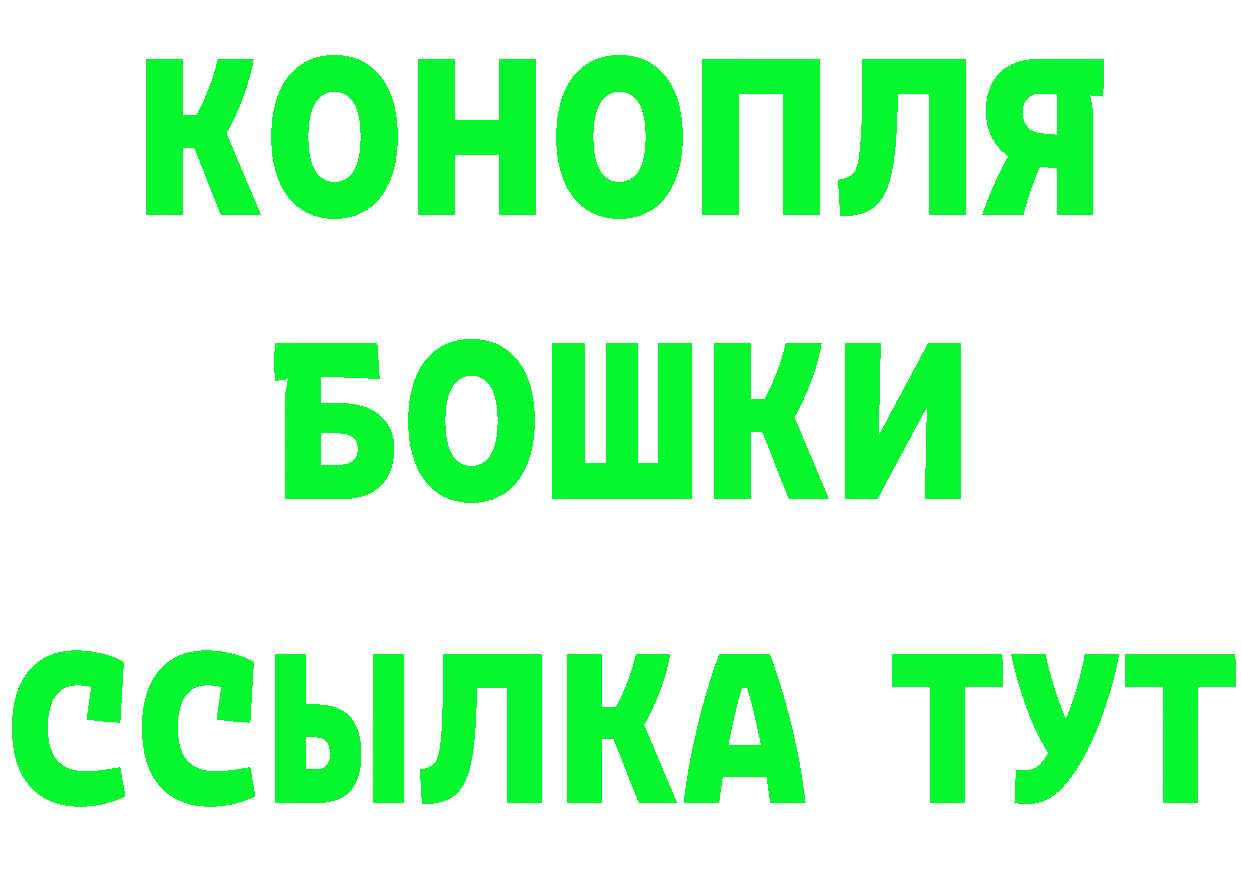 КОНОПЛЯ
БОШКИ
ССЫЛКА ТУТ